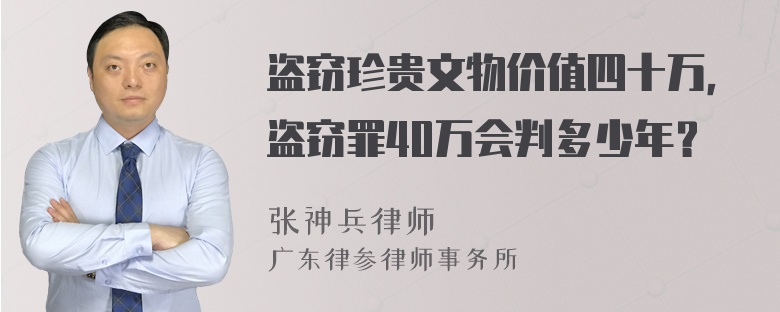 盗窃珍贵文物价值四十万，盗窃罪40万会判多少年？

张神兵律师
广东律参律师事务所